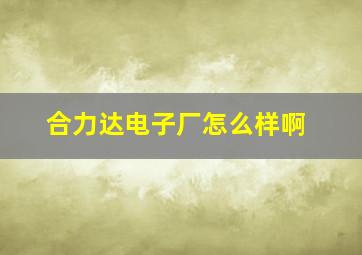 合力达电子厂怎么样啊